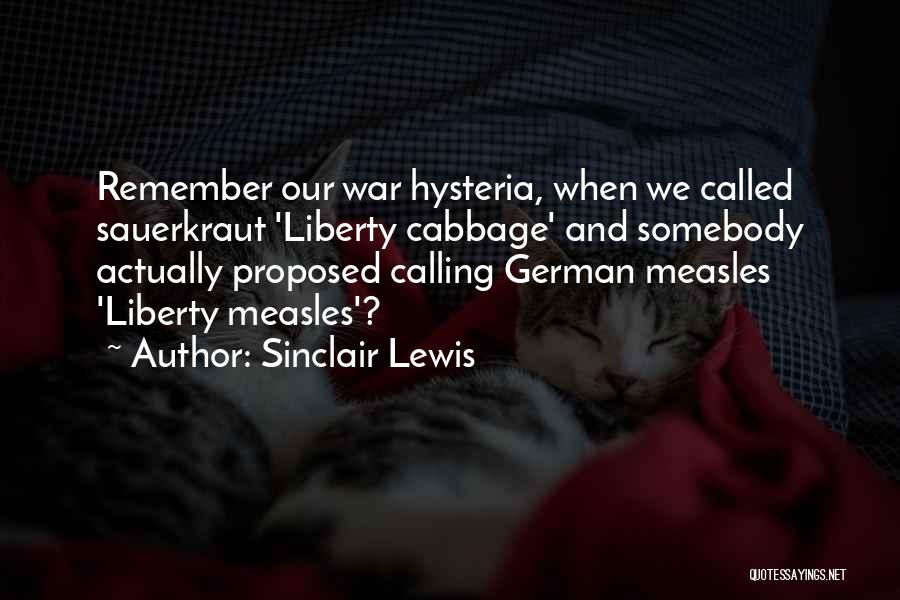 Remember our war hysteria, when we called sauerkraut 'Liberty cabbage' and somebody actually proposed calling German measles 'Liberty measles'?
~ Author: Sinclair Lewis

QUOTESSAYINGS.NET